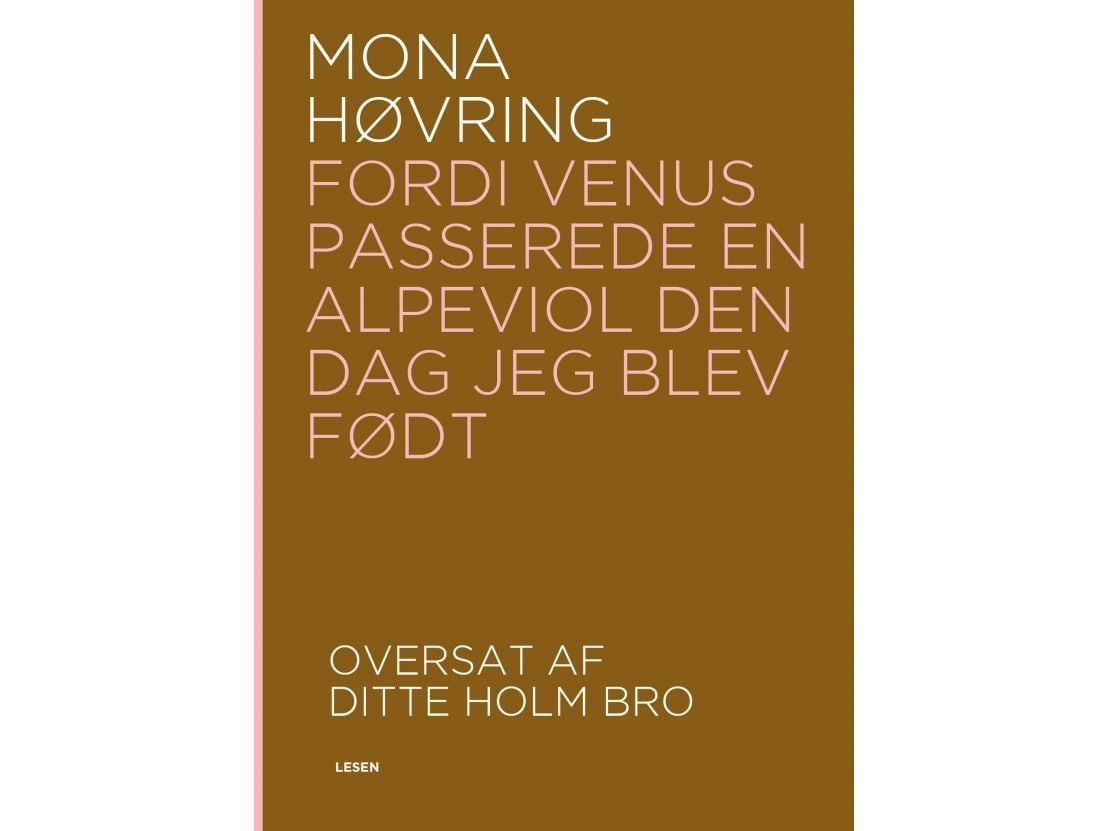 MONA
HØVRING

FORDI VENUS PASSEREDE EN ALPEVIOL DEN DAG JEG BLEV FØDT

OVERSAT AF
DITTE HOLM BRO

LESEN